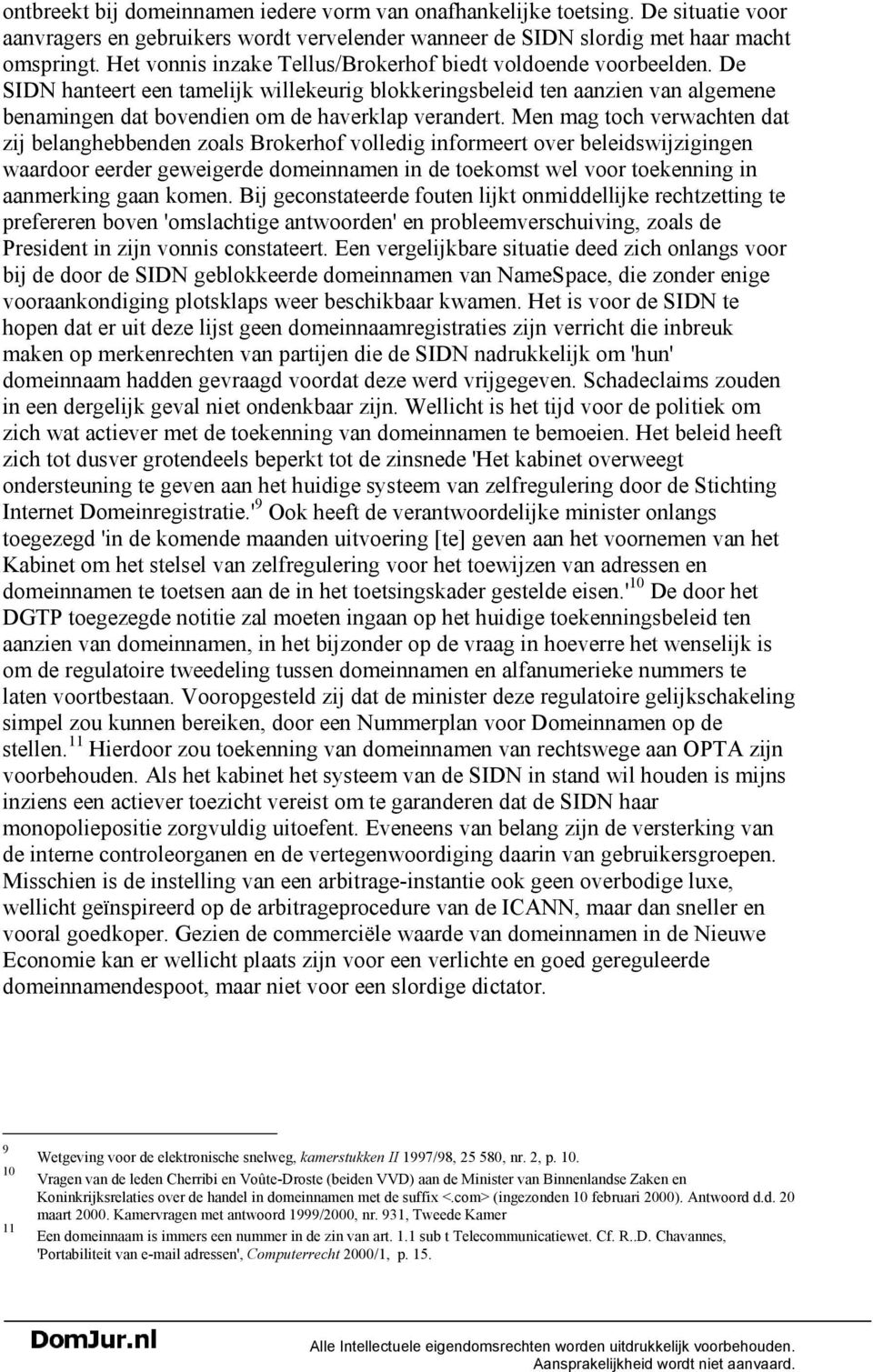 ontbreekt bij domeinnamen iedere vorm van onafhankelijke toetsing. De situatie voor aanvragers en gebruikers wordt vervelender wanneer de SIDN slordig met haar macht omspringt. Het vonnis inzake Tellus/Brokerhof biedt voldoende voorbeelden. De SIDN hanteert een tamelijk willekeurig blokkeringsbeleid ten aanzien van algemene benamingen dat bovendien om de haverklap verandert. Men mag toch verwachten dat zij belanghebbenden zoals Brokerhof volledig informeert over beleidswijzigingen waardoor eerder geweigerde domeinnamen in de toekomst wel voor toekenning in aanmerking gaan komen. Bij geconstateerde fouten lijkt onmiddellijke rechtzetting te prefereren boven 'omslachtige antwoorden' en probleemverschuiving, zoals de President in zijn vonnis constateert. Een vergelijkbare situatie deed zich onlangs voor bij de door de SIDN geblokkeerde domeinnamen van NameSpace, die zonder enige vooraankondiging plotsklaps weer beschikbaar kwamen. Het is voor de SIDN te hopen dat er uit deze lijst geen domeinnaamregistraties zijn verricht die inbreuk maken op merkenrechten van partijen die de SIDN nadrukkelijk om 'hun' domeinnaam hadden gevraagd voordat deze werd vrijgegeven. Schadeclaims zouden in een dergelijk geval niet ondenkbaar zijn. Wellicht is het tijd voor de politiek om zich wat actiever met de toekenning van domeinnamen te bemoeien. Het beleid heeft zich tot dusver grotendeels beperkt tot de zinsnede 'Het kabinet overweegt ondersteuning te geven aan het huidige systeem van zelfregulering door de Stichting Internet Domeinregistratie.'$^{9}$ Ook heeft de verantwoordelijke minister onlangs toegezegd 'in de komende maanden uitvoering [te] geven aan het voornemen van het Kabinet om het stelsel van zelfregulering voor het toewijzen van adressen en domeinnamen te toetsen aan de in het toetsingskader gestelde eisen.'$^{10}$ De door het DGTP toegezegde notitie zal moeten ingaan op het huidige toekenningsbeleid ten aanzien van domeinnamen, in het bijzonder op de vraag in hoeverre het wenselijk is om de regulatoire tweedeling tussen domeinnamen en alfanumerieke nummers te laten voortbestaan. Vooropgesteld zij dat de minister deze regulatoire gelijkschakeling simpel zou kunnen bereiken, door een Nummerplan voor Domeinnamen op de stellen.$^{11}$ Hierdoor zou toekenning van domeinnamen van rechtswege aan OPTA zijn voorbehouden. Als het kabinet het systeem van de SIDN in stand wil houden is mijns inziens een actiever toezicht vereist om te garanderen dat de SIDN haar monopoliepositie zorgvuldig uitoefent. Eveneens van belang zijn de versterking van de interne controleorganen en de vertegenwoordiging daarin van gebruikersgroepen. Misschien is de instelling van een arbitrage-instantie ook geen overbodige luxe, wellicht geïnspireerd op de arbitrageprocedure van de ICANN, maar dan sneller en vooral goedkoper. Gezien de commerciële waarde van domeinnamen in de Nieuwe Economie kan er wellicht plaats zijn voor een verlichte en goed gereguleerde domeinnamendespoot, maar niet voor een slordige dictator.

9 Wetgeving voor de elektronische snelweg, kamerstukken II 1997/98, 25 580, nr. 2, p. 10.

10 Vragen van de leden Cherribi en Voûte-Droste (beiden VVD) aan de Minister van Binnenlandse Zaken en Koninkrijksrelaties over de handel in domeinnamen met de suffix <.com> (ingezonden 10 februari 2000). Antwoord d.d. 20 maart 2000. Kamervragen met antwoord 1999/2000, nr. 931, Tweede Kamer

11 Een domeinnaam is immers een nummer in de zin van art. 1.1 sub t Telecommunicatiewet. Cf. R..D. Chavannes, 'Portabiliteit van e-mail adressen', Computerrecht 2000/1, p. 15.

DomJur.nl
Alle Intellectuele eigendomsrechten worden uitdrukkelijk voorbehouden.
Aansprakelijkheid wordt niet aanvaard.